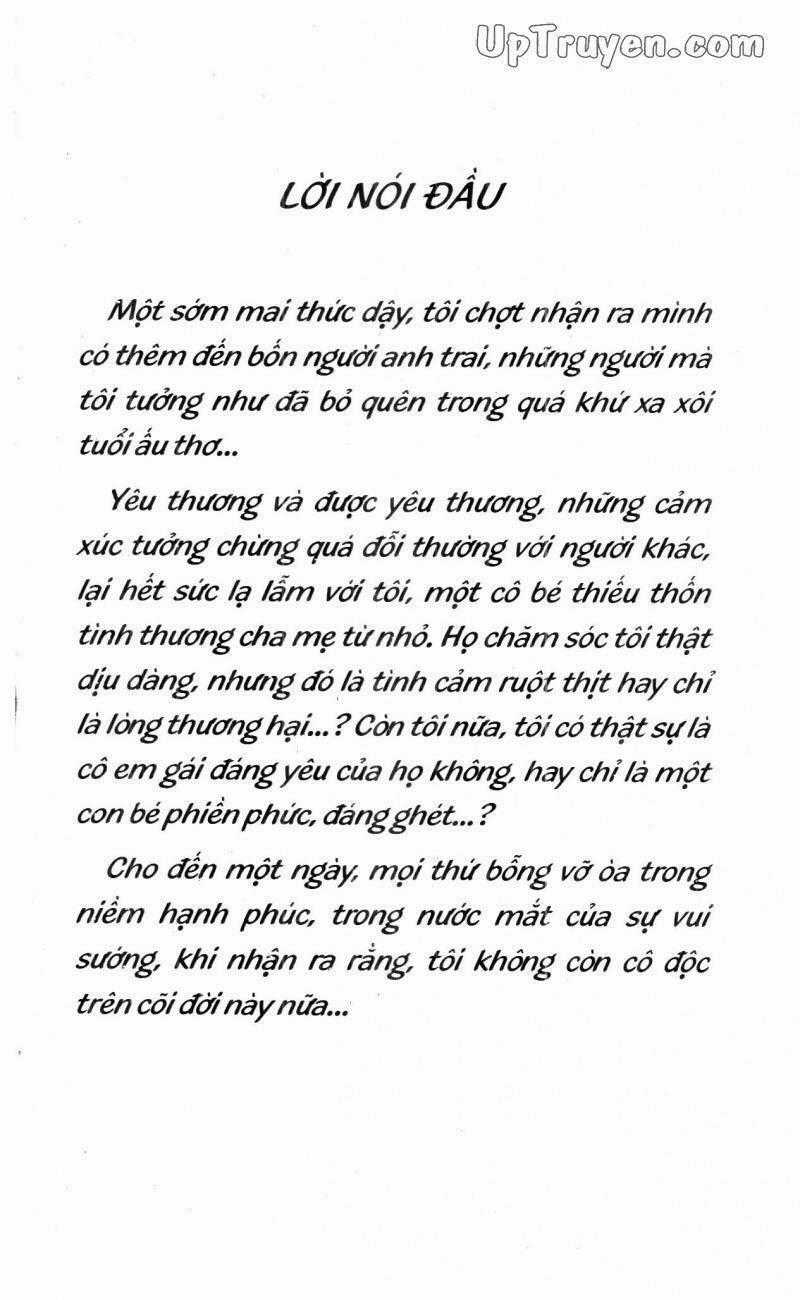 UpTruyen.com

LỜI NÓI ĐẦU

Một sớm mai thức dậy, tôi chợt nhận ra mình có thêm đến bốn người anh trai, những người mà tôi tưởng như đã bỏ quên trong quá khứ xa xôi tuổi ấu thơ...

Yêu thương và được yêu thương, những cảm xúc tưởng chừng quá đỗi thường với người khác, lại hết sức lạ lẫm với tôi, một cô bé thiếu thốn tình thương cha mẹ từ nhỏ. Họ chăm sóc tôi thật dịu dàng, nhưng đó là tình cảm ruột thịt hay chỉ là lòng thương hại...? Còn tôi nữa, tôi có thật sự là cô em gái đáng yêu của họ không, hay chỉ là một con bé phiền phức, đáng ghét...?

Cho đến một ngày, mọi thứ bỗng vỡ òa trong niềm hạnh phúc, trong nước mắt của sự vui sướng, khi nhận ra rằng, tôi không còn cô độc trên cõi đời này nữa...